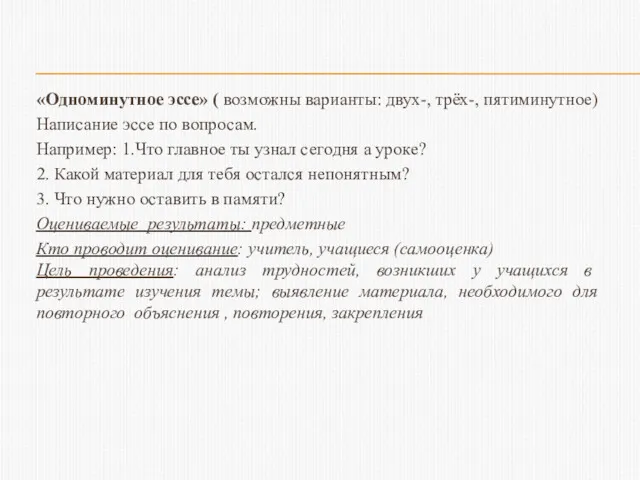 «Одноминутное эссе» ( возможны варианты: двух-, трёх-, пятиминутное)
Написание эссе по вопросам.
Например: 1.Что главное ты узнал сегодня а уроке?
2. Какой материал для тебя остался непонятным?
3. Что нужно оставить в памяти?
Оцениваемые результаты: предметные
Кто проводит оценивание: учитель, учащиеся (самооценка)
Цель проведения: анализ трудностей, возникших у учащихся в результате изучения темы; выявление материала, необходимого для повторного объяснения , повторения, закрепления